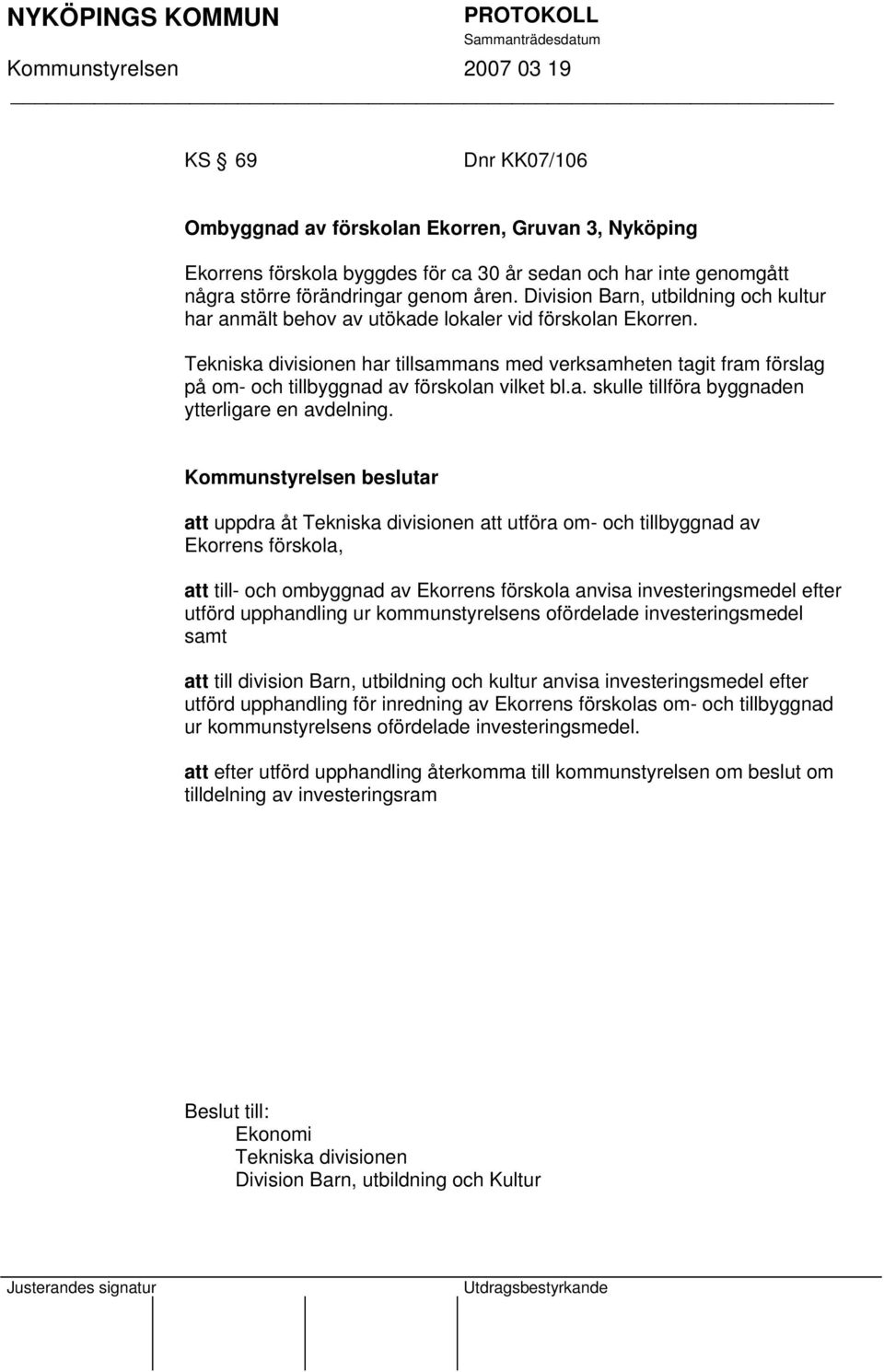 NYKÖPINGS KOMMUN

PROTOKOLL
Sammanträdesdatum

Kommunstyrelsen

2007 03 19

KS § 69

Dnr KK07/106

Ombyggnad av förskolan Ekorren, Gruvan 3, Nyköping

Ekorrens förskola byggdes för ca 30 år sedan och har inte genomgått några större förändringar genom åren. Division Barn, utbildning och kultur har anmält behov av utökade lokaler vid förskolan Ekorren.

Tekniska divisionen har tillsammans med verksamheten tagit fram förslag på om- och tillbyggnad av förskolan vilket bl.a. skulle tillföra byggnaden ytterligare en avdelning.

Kommunstyrelsen beslutar

att uppdra åt Tekniska divisionen att utföra om- och tillbyggnad av Ekorrens förskola,

att till- och ombyggnad av Ekorrens förskola anvisa investeringsmedel efter utförd upphandling ur kommunstyrelsens ofördelade investeringsmedel samt

att till division Barn, utbildning och kultur anvisa investeringsmedel efter utförd upphandling för inredning av Ekorrens förskolas om- och tillbyggnad ur kommunstyrelsens ofördelade investeringsmedel.

att efter utförd upphandling återkomma till kommunstyrelsen om beslut om tilldelning av investeringsram

Beslut till:
Ekonomi
Tekniska divisionen
Division Barn, utbildning och Kultur

Justerandes signatur

Utdragsbestyrkande